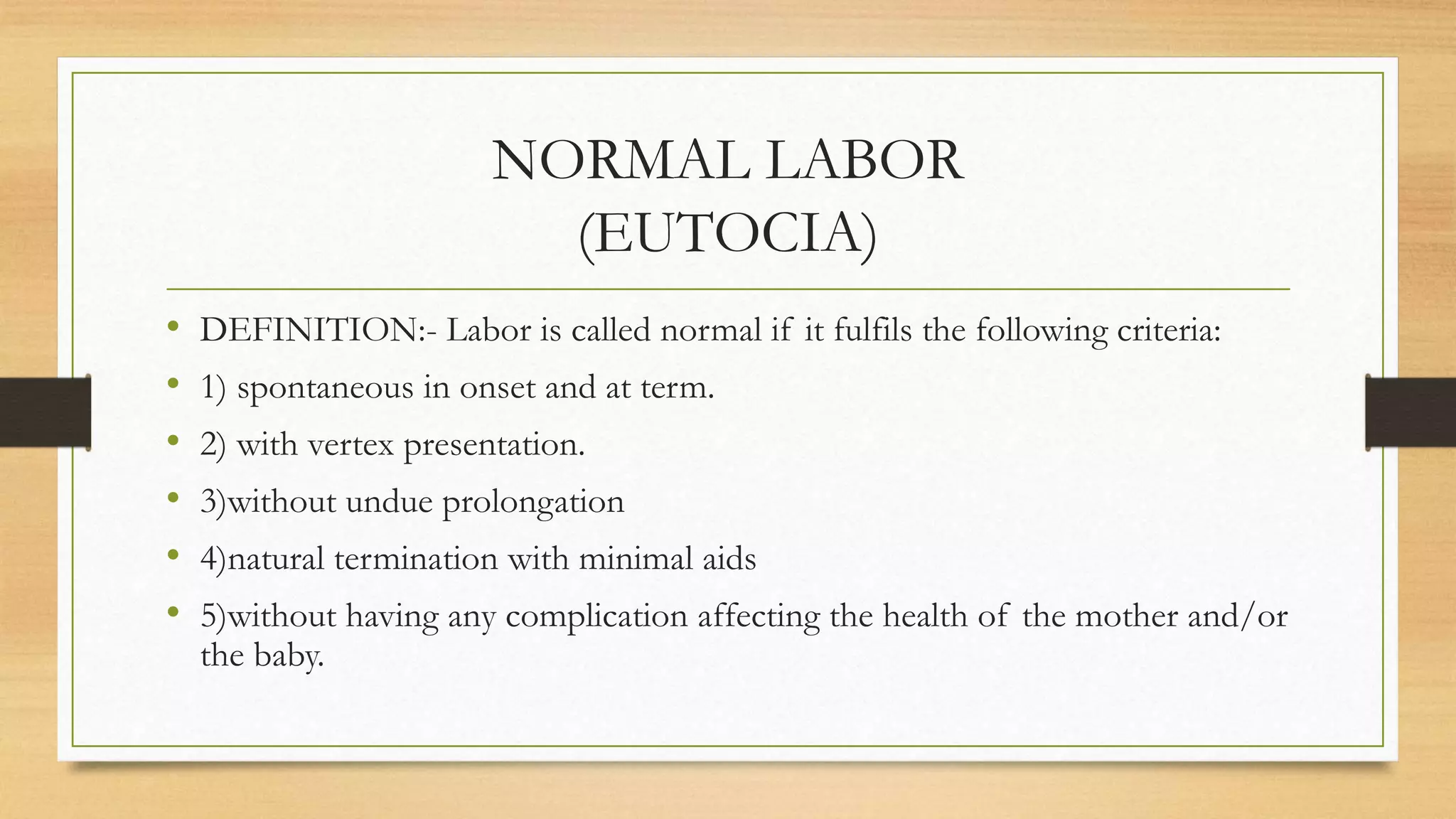 NORMAL LABOR
(EUTOCIA)

• DEFINITION:- Labor is called normal if it fulfils the following criteria:
• 1) spontaneous in onset and at term.
• 2) with vertex presentation.
• 3)without undue prolongation
• 4)natural termination with minimal aids
• 5)without having any complication affecting the health of the mother and/or the baby.